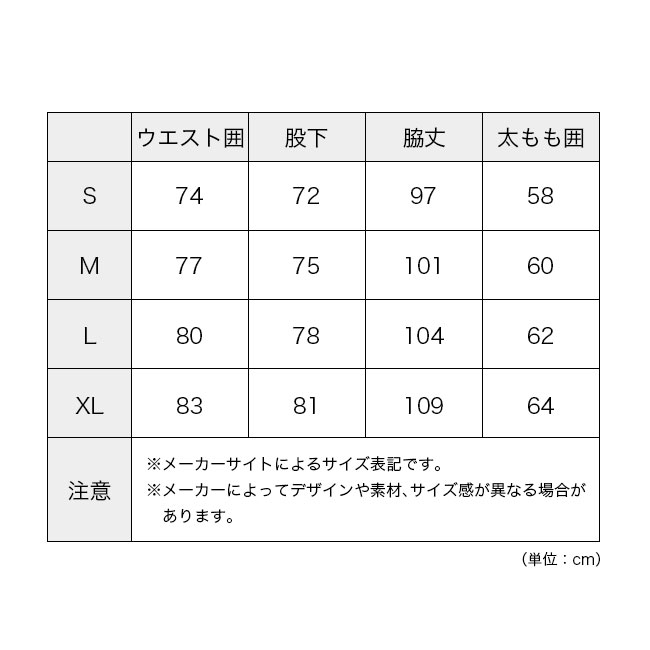 | | ウエスト囲 | 股下 | 脇丈 | 太もも囲 |
|---|---|---|---|---|
| S | 74 | 72 | 97 | 58 |
| M | 77 | 75 | 101 | 60 |
| L | 80 | 78 | 104 | 62 |
| XL | 83 | 81 | 109 | 64 |
| 注意 | ※メーカーサイトによるサイズ表記です。 ※メーカーによってデザインや素材、サイズ感が異なる場合があります。 | | | |

（単位：cm）